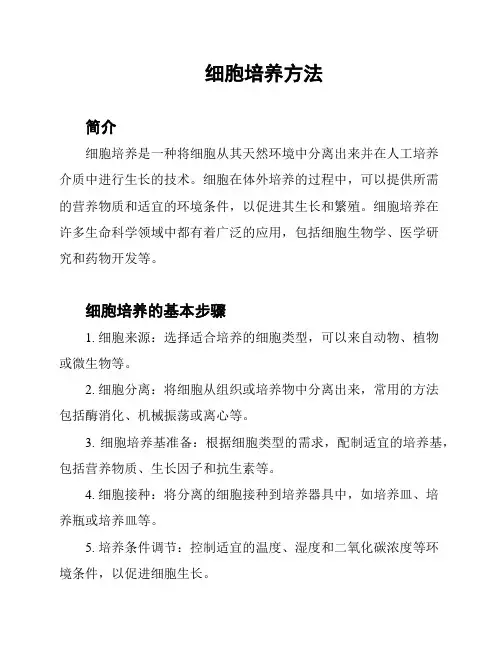 细胞培养方法

简介

细胞培养是一种将细胞从其天然环境中分离出来并在人工培养介质中进行生长的技术。细胞在体外培养的过程中，可以提供所需的营养物质和适宜的环境条件，以促进其生长和繁殖。细胞培养在许多生命科学领域中都有着广泛的应用，包括细胞生物学、医学研究和药物开发等。

细胞培养的基本步骤

1. 细胞来源：选择适合培养的细胞类型，可以来自动物、植物或微生物等。

2. 细胞分离：将细胞从组织或培养物中分离出来，常用的方法包括酶消化、机械振荡或离心等。

3. 细胞培养基准备：根据细胞类型的需求，配制适宜的培养基，包括营养物质、生长因子和抗生素等。

4. 细胞接种：将分离的细胞接种到培养器具中，如培养皿、培养瓶或培养皿等。

5. 培养条件调节：控制适宜的温度、湿度和二氧化碳浓度等环境条件，以促进细胞生长。